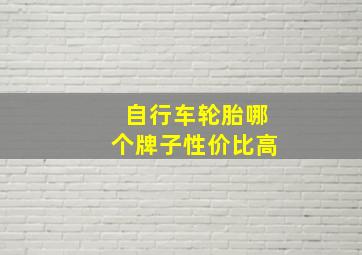 自行车轮胎哪个牌子性价比高